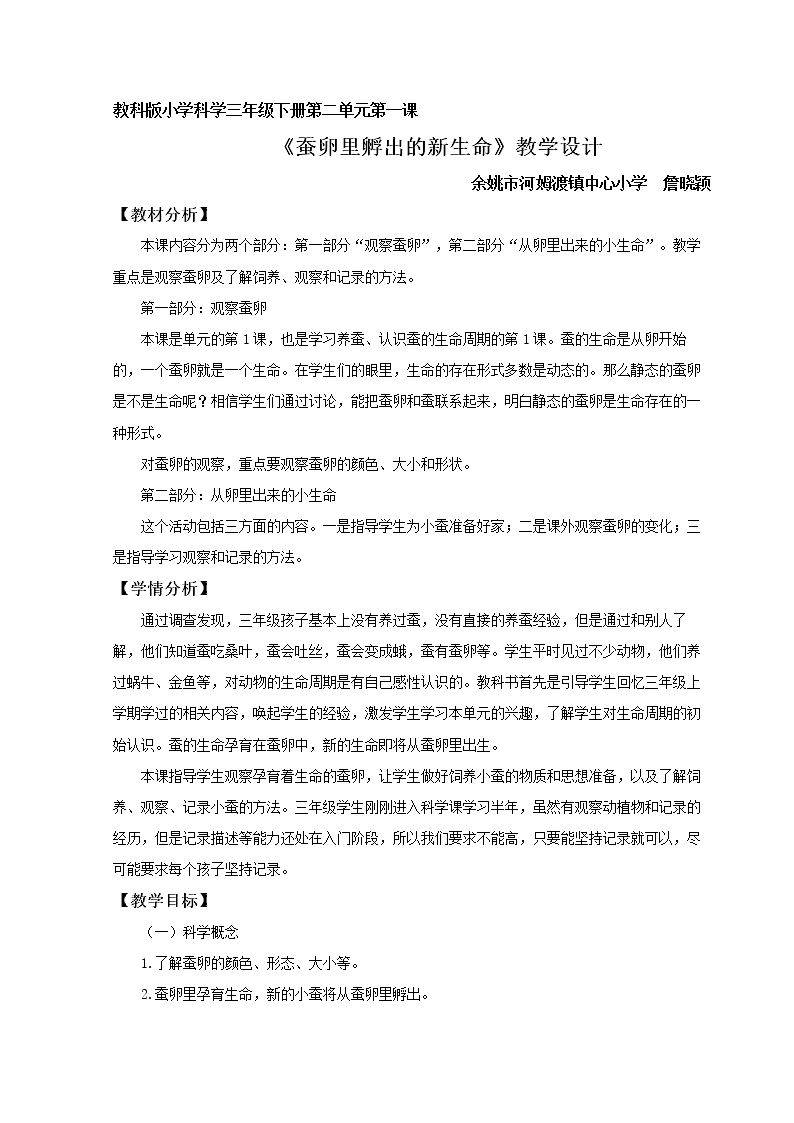 教科版小学科学三年级下册第二单元第一课

《蚕卵里孵出的新生命》教学设计

余姚市河姆渡镇中心小学 詹晓颖

【教材分析】

本课内容分为两个部分：第一部分“观察蚕卵”，第二部分“从卵里出来的小生命”。教学重点是观察蚕卵及了解饲养、观察和记录的方法。

第一部分：观察蚕卵

本课是单元的第1课，也是学习养蚕、认识蚕的生命周期的第1课。蚕的生命是从卵开始的，一个蚕卵就是一个生命。在学生们的眼里，生命的存在形式多数是动态的。那么静态的蚕卵是不是生命呢？相信学生们通过讨论，能把蚕卵和蚕联系起来，明白静态的蚕卵是生命存在的一种形式。

对蚕卵的观察，重点要观察蚕卵的颜色、大小和形状。

第二部分：从卵里出来的小生命

这个活动包括三方面的内容。一是指导学生为小蚕准备好家；二是课外观察蚕卵的变化；三是指导学习观察和记录的方法。

【学情分析】

通过调查发现，三年级孩子基本上没有养过蚕，没有直接的养蚕经验，但是通过和别人了解，他们知道蚕吃桑叶，蚕会吐丝，蚕会变成蛾，蚕有蚕卵等。学生平时见过不少动物，他们养过蜗牛、金鱼等，对动物的生命周期是有自己感性认识的。教科书首先是引导学生回忆三年级上学期学过的相关内容，唤起学生的经验，激发学生学习本单元的兴趣，了解学生对生命周期的初始认识。蚕的生命孕育在蚕卵中，新的生命即将从蚕卵里出生。

本课指导学生观察孕育着生命的蚕卵，让学生做好饲养小蚕的物质和思想准备，以及了解饲养、观察、记录小蚕的方法。三年级学生刚刚进入科学课学习半年，虽然有观察动植物和记录的经历，但是记录描述等能力还处在入门阶段，所以我们要求不能高，只要能坚持记录就可以，尽可能要求每个孩子坚持记录。

【教学目标】

（一）科学概念

1.了解蚕卵的颜色、形态、大小等。

2.蚕卵里孕育生命，新的小蚕将从蚕卵里孵出。